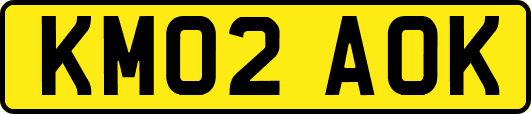 KM02 AOK